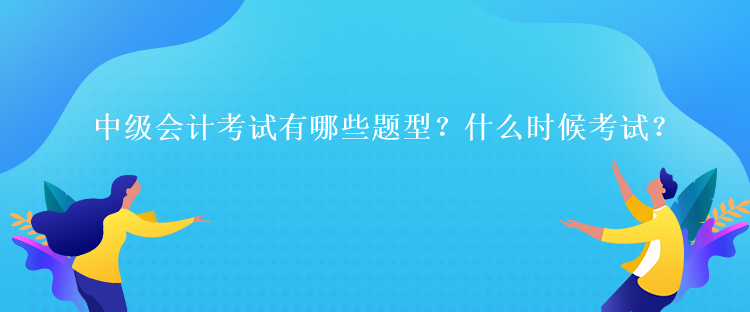 中级会计考试有哪些题型？什么时候考试？